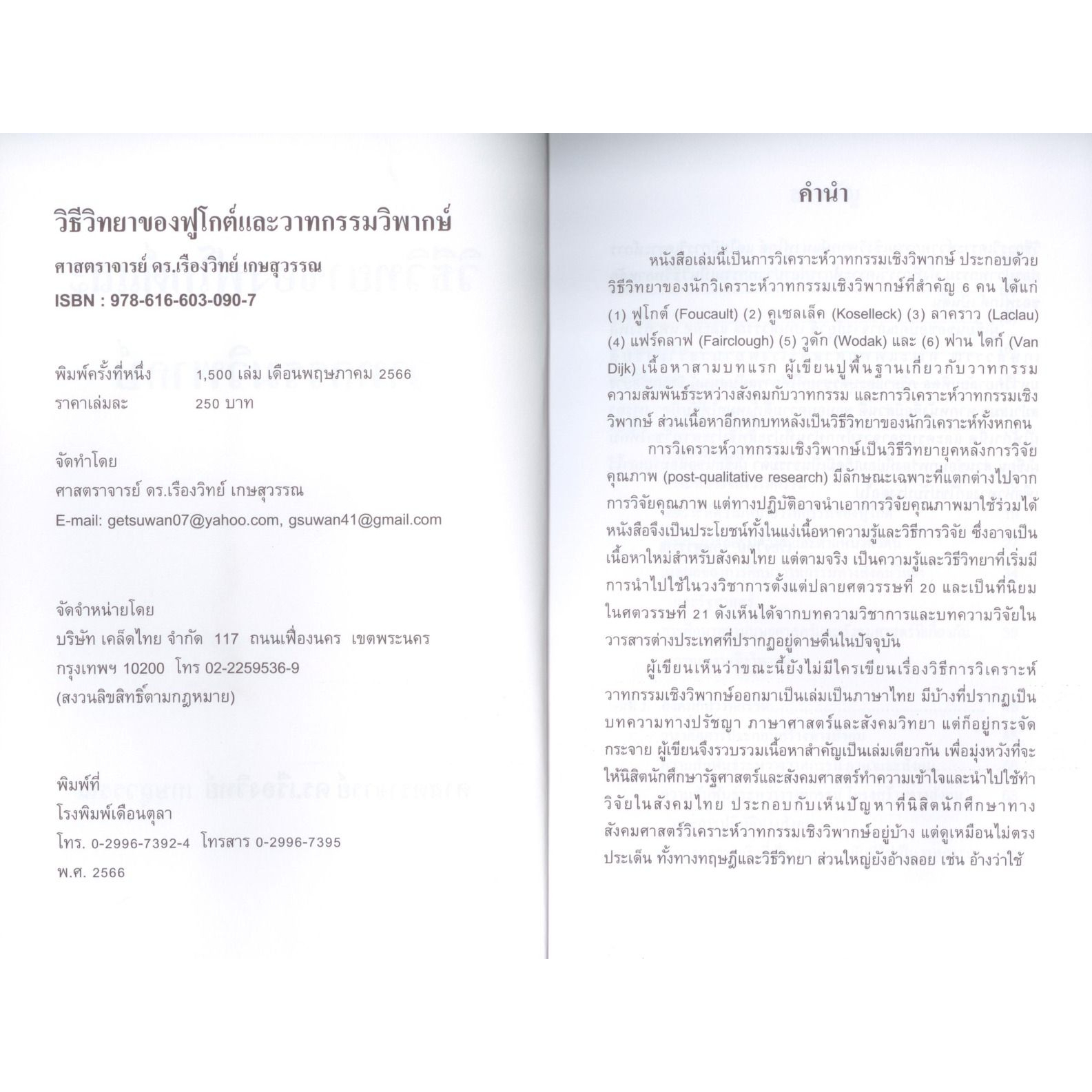 วิธีวิทยาของฟูโกต์และวาทกรรมวิพากษ์

ศาสตราจารย์ ดร.เรืองวิทย์ เกษสุวรรณ
ISBN : 978-616-603-090-7

พิมพ์ครั้งที่หนึ่ง 1,500 เล่ม เดือนพฤษภาคม 2566
ราคาเล่มละ 250 บาท

จัดทำโดย
ศาสตราจารย์ ดร.เรืองวิทย์ เกษสุวรรณ
E-mail: getsuwan07@yahoo.com, gsuwan41@gmail.com

จัดจำหน่ายโดย
บริษัท เคล็ดไทย จำกัด 117 ถนนเฟื่องนคร เขตพระนคร กรุงเทพฯ 10200 โทร 02-2259536-9
(สงวนลิขสิทธิ์ตามกฎหมาย)

พิมพ์ที่
โรงพิมพ์เดือนตุลา
โทร. 0-2996-7392-4 โทรสาร 0-2996-7395
พ.ศ. 2566

คำนำ

หนังสือเล่มนี้เป็นการวิเคราะห์วาทกรรมเชิงวิพากษ์ ประกอบด้วยวิธีวิทยาของนักวิเคราะห์วาทกรรมเชิงวิพากษ์ที่สำคัญ 6 คน ได้แก่ (1) ฟูโกต์ (Foucault) (2) คูเซลเล็ค (Koselleck) (3) ลาคราว (Laclau) (4) แฟร์คลาฟ (Fairclough) (5) วูดัก (Wodak) และ (6) ฟาน ไดก์ (Van Dijk) เนื้อหาสามบทแรก ผู้เขียนปูพื้นฐานเกี่ยวกับวาทกรรม ความสัมพันธ์ระหว่างสังคมกับวาทกรรม และการวิเคราะห์วาทกรรมเชิงวิพากษ์ ส่วนเนื้อหาอีกหกบทหลังเป็นวิธีวิทยาของนักวิเคราะห์ทั้งหกคน

การวิเคราะห์วาทกรรมเชิงวิพากษ์เป็นวิธีวิทยายุคหลังการวิจัยคุณภาพ (post-qualitative research) มีลักษณะเฉพาะที่แตกต่างไปจากการวิจัยคุณภาพ แต่ทางปฏิบัติอาจนำเอาการวิจัยคุณภาพมาใช้ร่วมได้ หนังสือจึงเป็นประโยชน์ทั้งในแง่เนื้อหาความรู้และวิธีการวิจัย ซึ่งอาจเป็นเนื้อหาใหม่สำหรับสังคมไทย แต่ตามจริง เป็นความรู้และวิธีวิทยาที่เริ่มมีการนำไปใช้ในวงวิชาการตั้งแต่ปลายศตวรรษที่ 20 และเป็นที่นิยมในศตวรรษที่ 21 ดังเห็นได้จากบทความวิชาการและบทความวิจัยในวารสารต่างประเทศที่ปรากฏอยู่ดาษดื่นในปัจจุบัน

ผู้เขียนเห็นว่าขณะนี้ยังไม่มีใครเขียนเรื่องวิธีการวิเคราะห์วาทกรรมเชิงวิพากษ์ออกมาเป็นเล่มเป็นภาษาไทย มีบ้างที่ปรากฏเป็นบทความทางปรัชญา ภาษาศาสตร์และสังคมวิทยา แต่ก็อยู่กระจัดกระจาย ผู้เขียนจึงรวบรวมเนื้อหาสำคัญเป็นเล่มเดียวกัน เพื่อมุ่งหวังที่จะให้นิสิตนักศึกษารัฐศาสตร์และสังคมศาสตร์ทำความเข้าใจและนำไปใช้ทำวิจัยในสังคมไทย ประกอบกับเห็นปัญหาที่นิสิตนักศึกษาทางสังคมศาสตร์วิเคราะห์วาทกรรมเชิงวิพากษ์อยู่บ้าง แต่ดูเหมือนไม่ตรงประเด็น ทั้งทางทฤษฎีและวิธีวิทยา ส่วนใหญ่ยังอ้างลอย เช่น อ้างว่าใช้